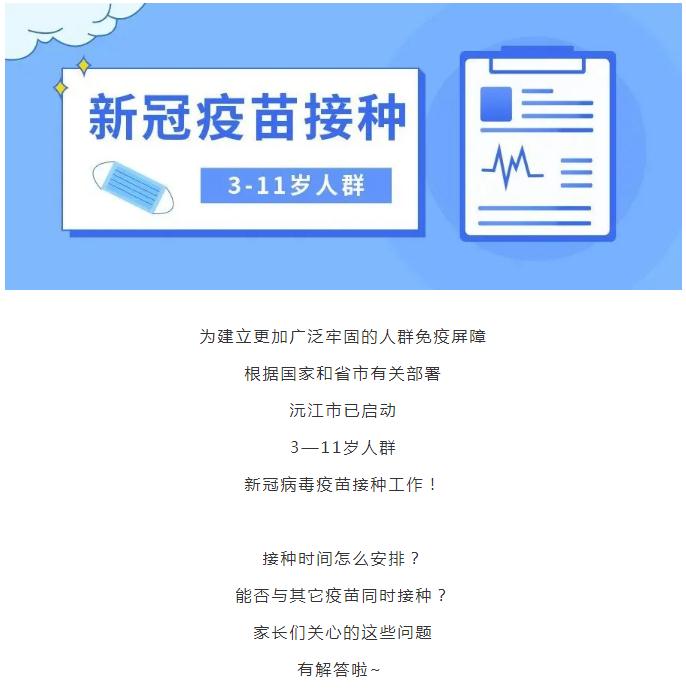 新冠疫苗接种

3-11岁人群

为建立更加广泛牢固的人群免疫屏障

根据国家和省市有关部署

沅江市已启动

3—11岁人群

新冠病毒疫苗接种工作！

接种时间怎么安排？

能否与其它疫苗同时接种？

家长们关心的这些问题

有解答啦~